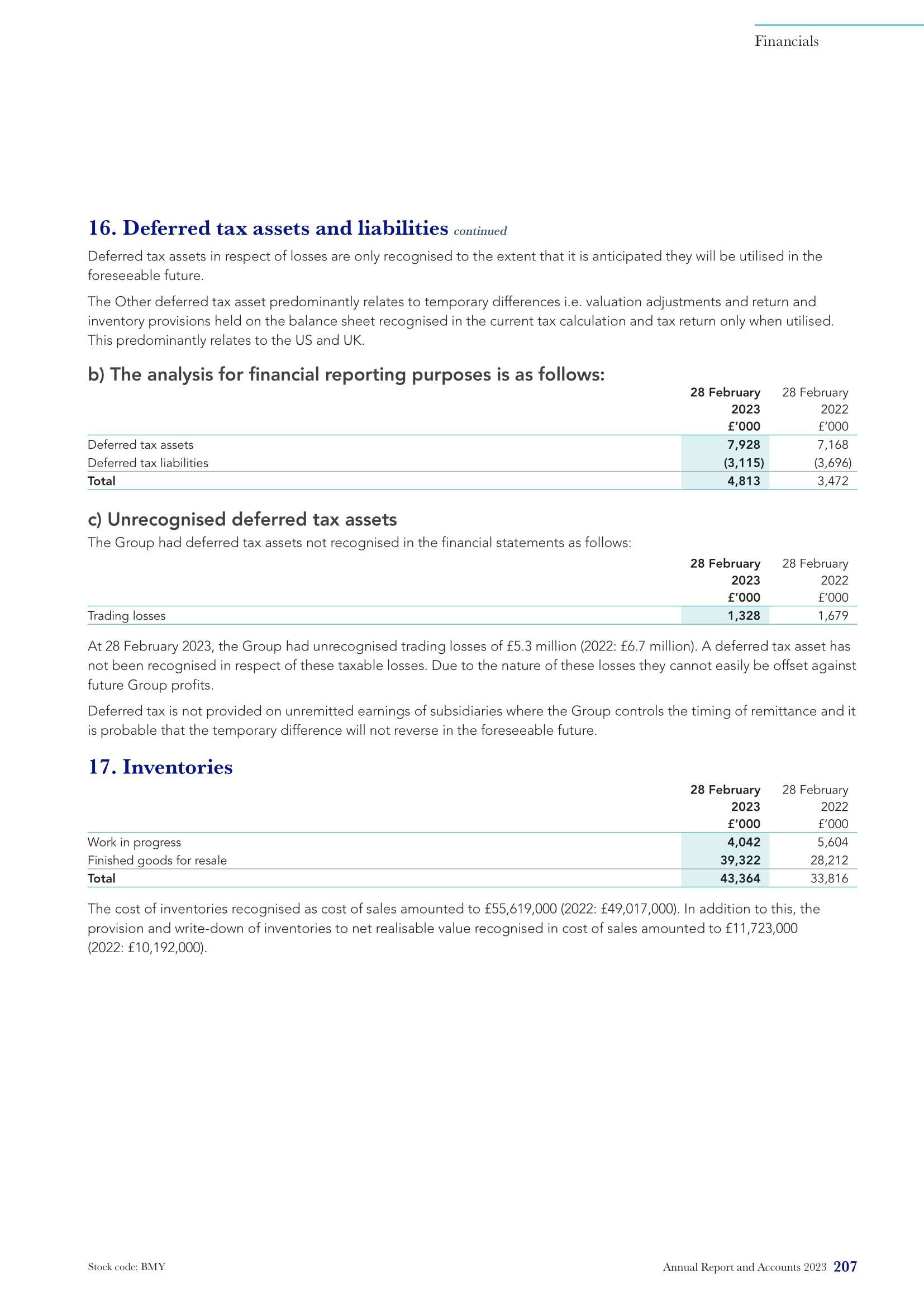 Financials

16. Deferred tax assets and liabilities continued

Deferred tax assets in respect of losses are only recognised to the extent that it is anticipated they will be utilised in the foreseeable future.

The Other deferred tax asset predominantly relates to temporary differences i.e. valuation adjustments and return and inventory provisions held on the balance sheet recognised in the current tax calculation and tax return only when utilised. This predominantly relates to the US and UK.

b) The analysis for financial reporting purposes is as follows:

| | 28 February 2023 £'000 | 28 February 2022 £'000 |
|---|---|---|
| Deferred tax assets | 7,928 | 7,168 |
| Deferred tax liabilities | (3,115) | (3,696) |
| Total | 4,813 | 3,472 |

c) Unrecognised deferred tax assets

The Group had deferred tax assets not recognised in the financial statements as follows:

| | 28 February 2023 £'000 | 28 February 2022 £'000 |
|---|---|---|
| Trading losses | 1,328 | 1,679 |

At 28 February 2023, the Group had unrecognised trading losses of £5.3 million (2022: £6.7 million). A deferred tax asset has not been recognised in respect of these taxable losses. Due to the nature of these losses they cannot easily be offset against future Group profits.

Deferred tax is not provided on unremitted earnings of subsidiaries where the Group controls the timing of remittance and it is probable that the temporary difference will not reverse in the foreseeable future.

17. Inventories

| | 28 February 2023 £'000 | 28 February 2022 £'000 |
|---|---|---|
| Work in progress | 4,042 | 5,604 |
| Finished goods for resale | 39,322 | 28,212 |
| Total | 43,364 | 33,816 |

The cost of inventories recognised as cost of sales amounted to £55,619,000 (2022: £49,017,000). In addition to this, the provision and write-down of inventories to net realisable value recognised in cost of sales amounted to £11,723,000 (2022: £10,192,000).

Stock code: BMY

Annual Report and Accounts 2023 207